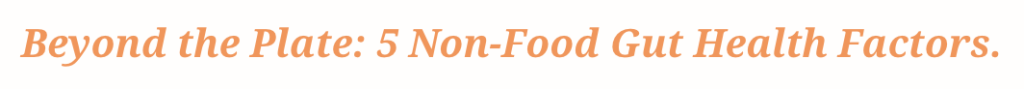 Beyond the Plate: 5 Non-Food Gut Health Factors.